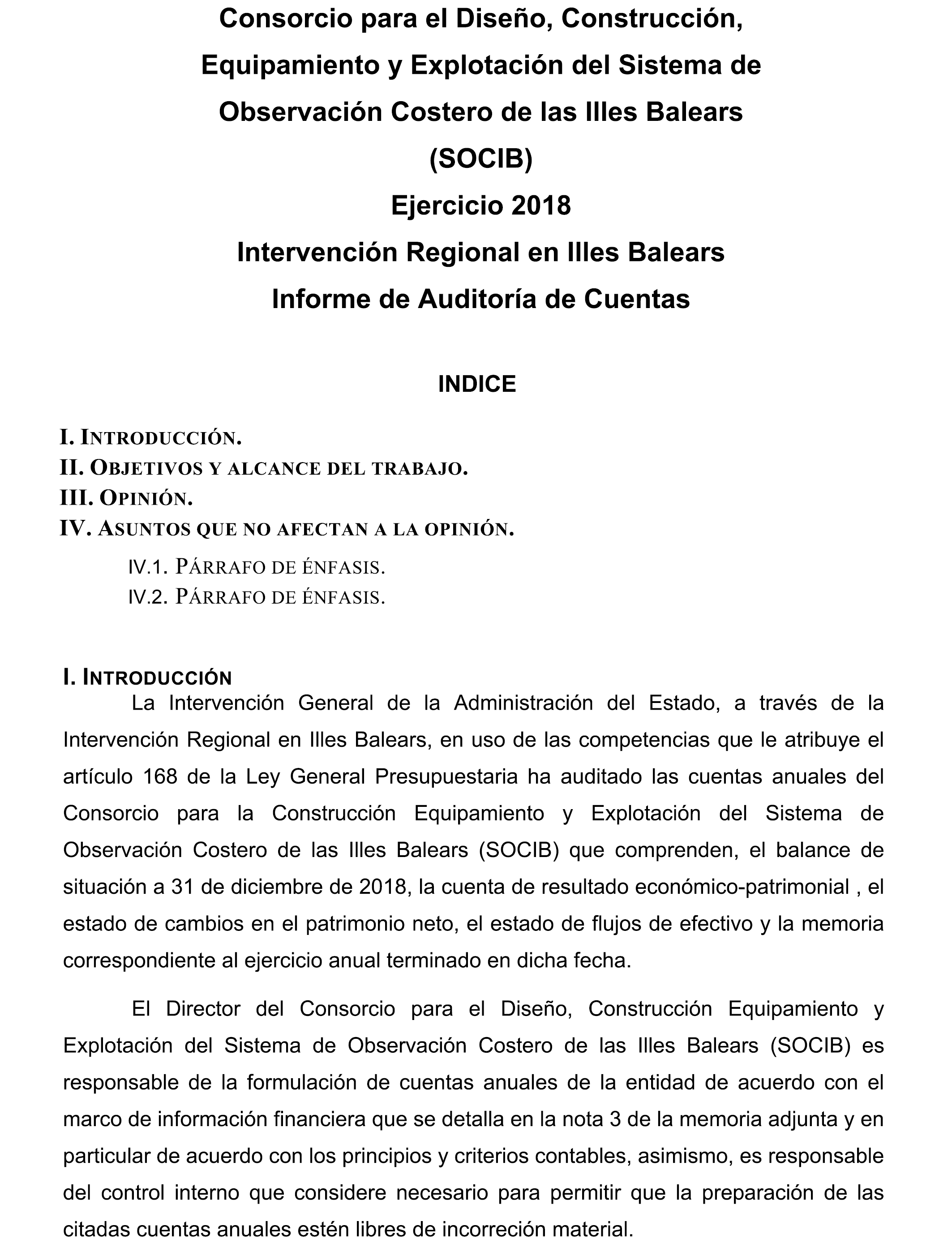 Consorcio para el Diseño, Construcción, Equipamiento y Explotación del Sistema de Observación Costero de las Illes Balears (SOCIB)
Ejercicio 2018
Intervención Regional en Illes Balears
Informe de Auditoría de Cuentas

INDICE

I. INTRODUCCIÓN.
II. OBJETIVOS Y ALCANCE DEL TRABAJO.
III. OPINIÓN.
IV. ASUNTOS QUE NO AFECTAN A LA OPINIÓN.
IV.1. PÁRRAFO DE ÉNFASIS.
IV.2. PÁRRAFO DE ÉNFASIS.

I. INTRODUCCIÓN
La Intervención General de la Administración del Estado, a través de la Intervención Regional en Illes Balears, en uso de las competencias que le atribuye el artículo 168 de la Ley General Presupuestaria ha auditado las cuentas anuales del Consorcio para la Construcción Equipamiento y Explotación del Sistema de Observación Costero de las Illes Balears (SOCIB) que comprenden, el balance de situación a 31 de diciembre de 2018, la cuenta de resultado económico-patrimonial , el estado de cambios en el patrimonio neto, el estado de flujos de efectivo y la memoria correspondiente al ejercicio anual terminado en dicha fecha.

El Director del Consorcio para el Diseño, Construcción Equipamiento y Explotación del Sistema de Observación Costero de las Illes Balears (SOCIB) es responsable de la formulación de cuentas anuales de la entidad de acuerdo con el marco de información financiera que se detalla en la nota 3 de la memoria adjunta y en particular de acuerdo con los principios y criterios contables, asimismo, es responsable del control interno que considere necesario para permitir que la preparación de las citadas cuentas anuales estén libres de incorreción material.